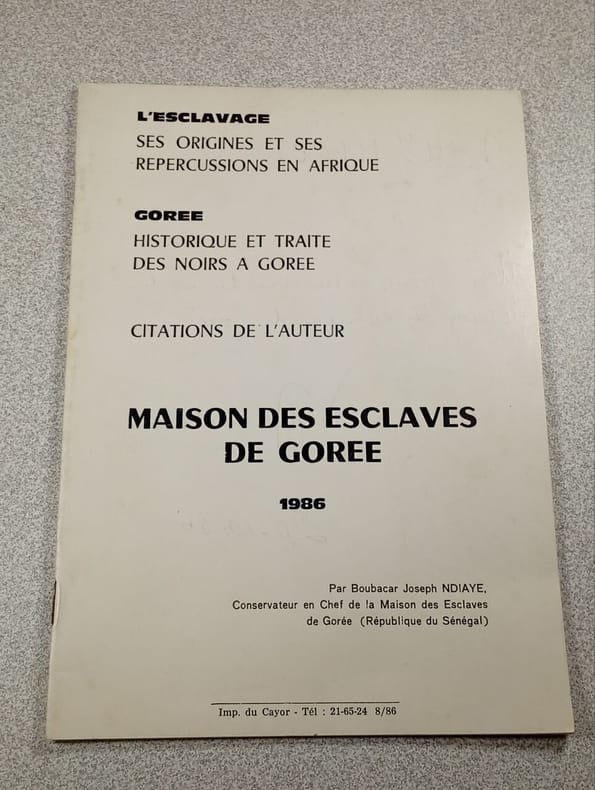 L'ESCLAVAGE
SES ORIGINES ET SES
REPERCUSSIONS EN AFRIQUE

GOREE
HISTORIQUE ET TRAITE
DES NOIRS A GOREE

CITATIONS DE L'AUTEUR

MAISON DES ESCLAVES
DE GOREE

1986

Par Boubacar Joseph NDIAYE,
Conservateur en Chef de la Maison des Esclaves
de Gorée (République du Sénégal)

Imp. du Cayor - Tél : 21-65-24 8/86